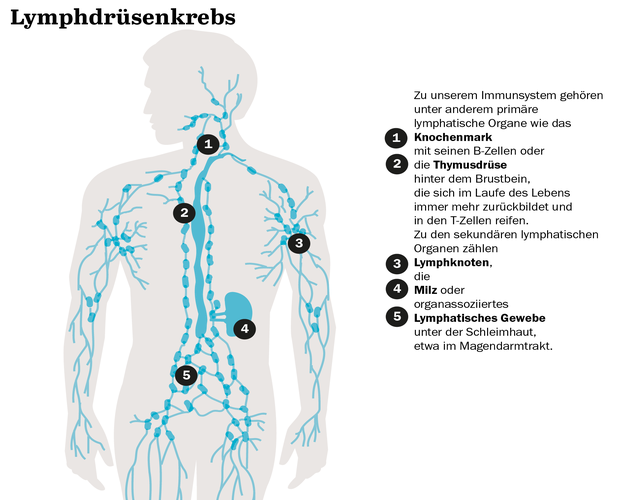 Lymphdrüsenkrebs

1

2

3

4

5

Zu unserem Immunsystem gehören unter anderem primäre lymphatische Organe wie das

1 Knochenmark mit seinen B-Zellen oder

2 die Thymusdrüse hinter dem Brustbein, die sich im Laufe des Lebens immer mehr zurückbildet und in den T-Zellen reifen. Zu den sekundären lymphatischen Organen zählen

3 Lymphknoten, die

4 Milz oder organassoziiertes

5 Lymphatisches Gewebe unter der Schleimhaut, etwa im Magendarmtrakt.